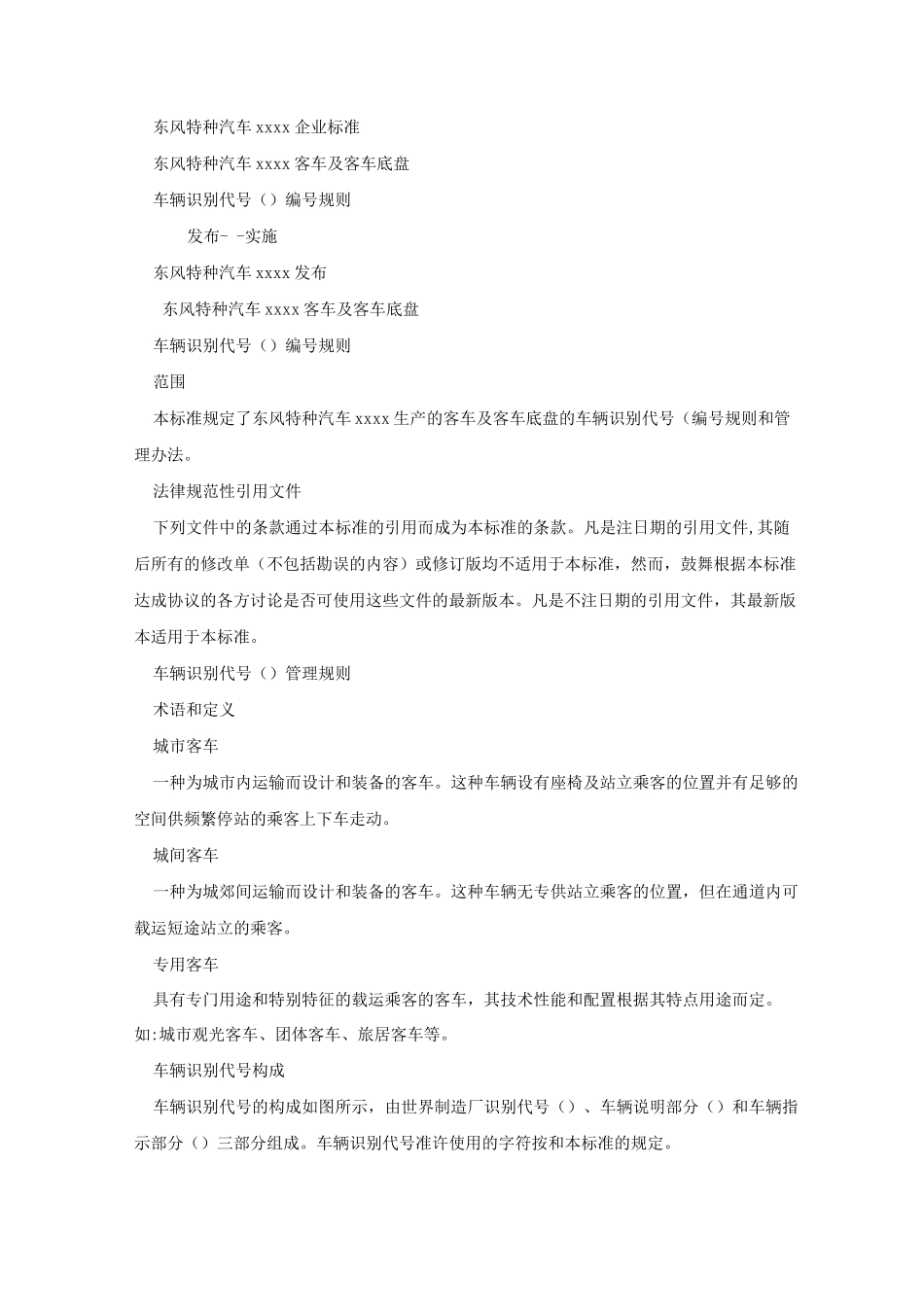 东风特种汽车 xxxx 企业标准

东风特种汽车 xxxx 客车及客车底盘

车辆识别代号（）编号规则

发布- -实施

东风特种汽车 xxxx 发布

东风特种汽车 xxxx 客车及客车底盘

车辆识别代号（）编号规则

范围

本标准规定了东风特种汽车 xxxx 生产的客车及客车底盘的车辆识别代号（编号规则和管理办法。

法律规范性引用文件

下列文件中的条款通过本标准的引用而成为本标准的条款。凡是注日期的引用文件，其随后所有的修改单（不包括勘误的内容）或修订版均不适用于本标准，然而，鼓舞根据本标准达成协议的各方讨论是否可使用这些文件的最新版本。凡是不注日期的引用文件，其最新版本适用于本标准。

车辆识别代号（）管理规则

术语和定义

城市客车

一种为城市内运输而设计和装备的客车。这种车辆设有座椅及站立乘客的位置并有足够的空间供频繁停站的乘客上下车走动。

城间客车

一种为城郊间运输而设计和装备的客车。这种车辆无专供站立乘客的位置，但在通道内可载运短途站立的乘客。

专用客车

具有专门用途和特别特征的载运乘客的客车，其技术性能和配置根据其特点用途而定。如：城市观光客车、团体客车、旅居客车等。

车辆识别代号构成

车辆识别代号的构成如图所示，由世界制造厂识别代号（）、车辆说明部分（）和车辆指示部分（）三部分组成。车辆识别代号准许使用的字符按和本标准的规定。